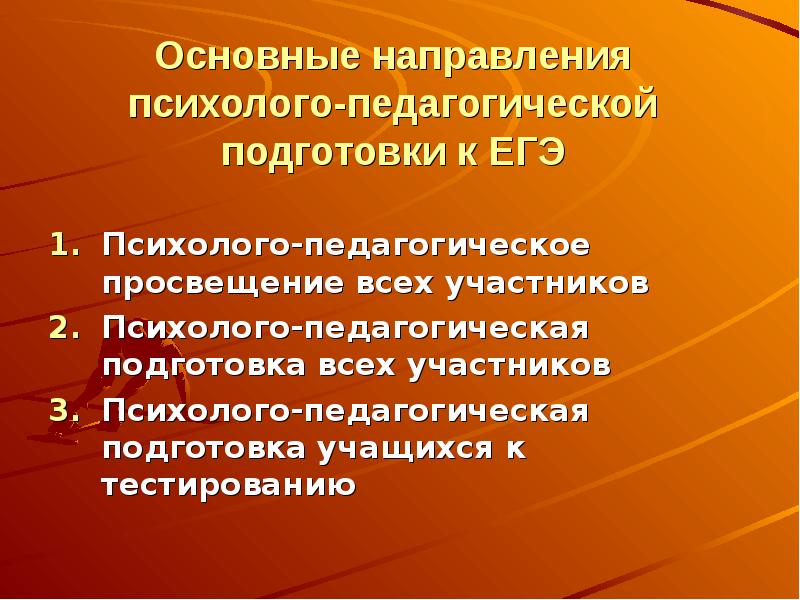 Основные направления психолого-педагогической подготовки к ЕГЭ

1. Психолого-педагогическое просвещение всех участников
2. Психолого-педагогическая подготовка всех участников
3. Психолого-педагогическая подготовка учащихся к тестированию